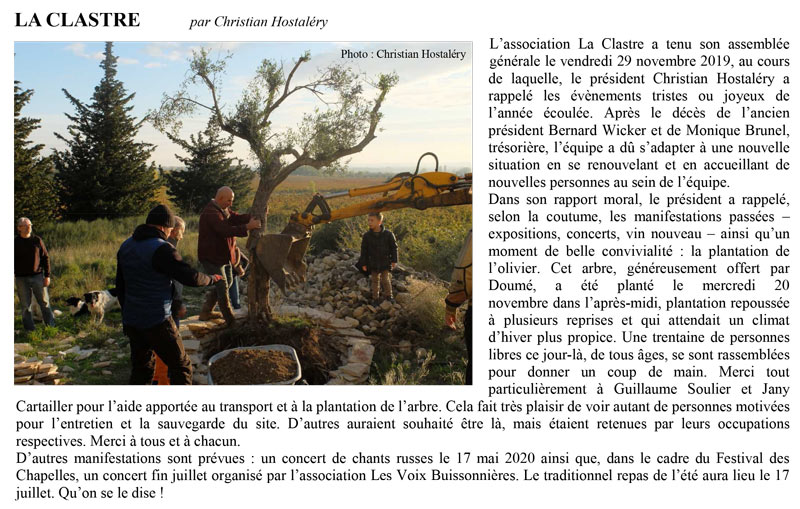 LA CLASTRE par Christian Hostaléry

Photo : Christian Hostaléry

L'association La Clastre a tenu son assemblée générale le vendredi 29 novembre 2019, au cours de laquelle, le président Christian Hostaléry a rappelé les évènements tristes ou joyeux de l'année écoulée. Après le décès de l'ancien président Bernard Wicker et de Monique Brunel, trésorière, l'équipe a dû s'adapter à une nouvelle situation en se renouvelant et en accueillant de nouvelles personnes au sein de l'équipe.
Dans son rapport moral, le président a rappelé, selon la coutume, les manifestations passées – expositions, concerts, vin nouveau – ainsi qu'un moment de belle convivialité : la plantation de l'olivier. Cet arbre, généreusement offert par Doumé, a été planté le mercredi 20 novembre dans l'après-midi, plantation repoussée à plusieurs reprises et qui attendait un climat d'hiver plus propice. Une trentaine de personnes libres ce jour-là, de tous âges, se sont rassemblées pour donner un coup de main. Merci tout particulièrement à Guillaume Soulier et Jany Cartailler pour l'aide apportée au transport et à la plantation de l'arbre. Cela fait très plaisir de voir autant de personnes motivées pour l'entretien et la sauvegarde du site. D'autres auraient souhaité être là, mais étaient retenues par leurs occupations respectives. Merci à tous et à chacun.
D'autres manifestations sont prévues : un concert de chants russes le 17 mai 2020 ainsi que, dans le cadre du Festival des Chapelles, un concert fin juillet organisé par l'association Les Voix Buissonnières. Le traditionnel repas de l'été aura lieu le 17 juillet. Qu'on se le dise !